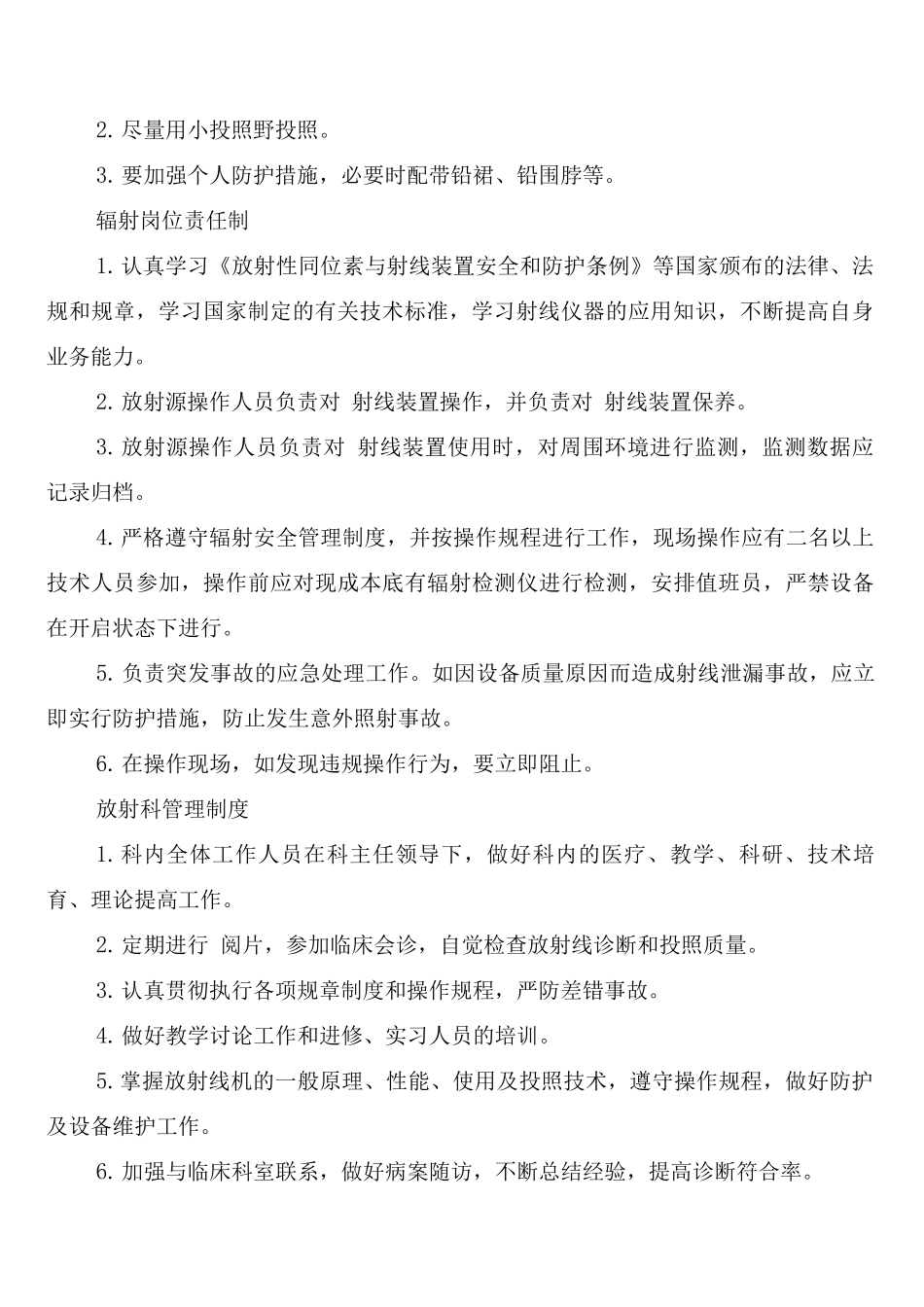 2. 尽量用小投照野投照。

3. 要加强个人防护措施，必要时配带铅裙、铅围脖等。

辐射岗位责任制

1. 认真学习《放射性同位素与射线装置安全和防护条例》等国家颁布的法律、法规和规章，学习国家制定的有关技术标准，学习射线仪器的应用知识，不断提高自身业务能力。

2. 放射源操作人员负责对 射线装置操作，并负责对 射线装置保养。

3. 放射源操作人员负责对 射线装置使用时，对周围环境进行监测，监测数据应记录归档。

4. 严格遵守辐射安全管理制度，并按操作规程进行工作，现场操作应有二名以上技术人员参加，操作前应对现成本底有辐射检测仪进行检测，安排值班员，严禁设备在开启状态下进行。

5. 负责突发事故的应急处理工作。如因设备质量原因而造成射线泄漏事故，应立即实行防护措施，防止发生意外照射事故。

6. 在操作现场，如发现违规操作行为，要立即阻止。

放射科管理制度

1. 科内全体工作人员在科主任领导下，做好科内的医疗、教学、科研、技术培育、理论提高工作。

2. 定期进行 阅片，参加临床会诊，自觉检查放射线诊断和投照质量。

3. 认真贯彻执行各项规章制度和操作规程，严防差错事故。

4. 做好教学讨论工作和进修、实习人员的培训。

5. 掌握放射线机的一般原理、性能、使用及投照技术，遵守操作规程，做好防护及设备维护工作。

6. 加强与临床科室联系，做好病案随访，不断总结经验，提高诊断符合率。